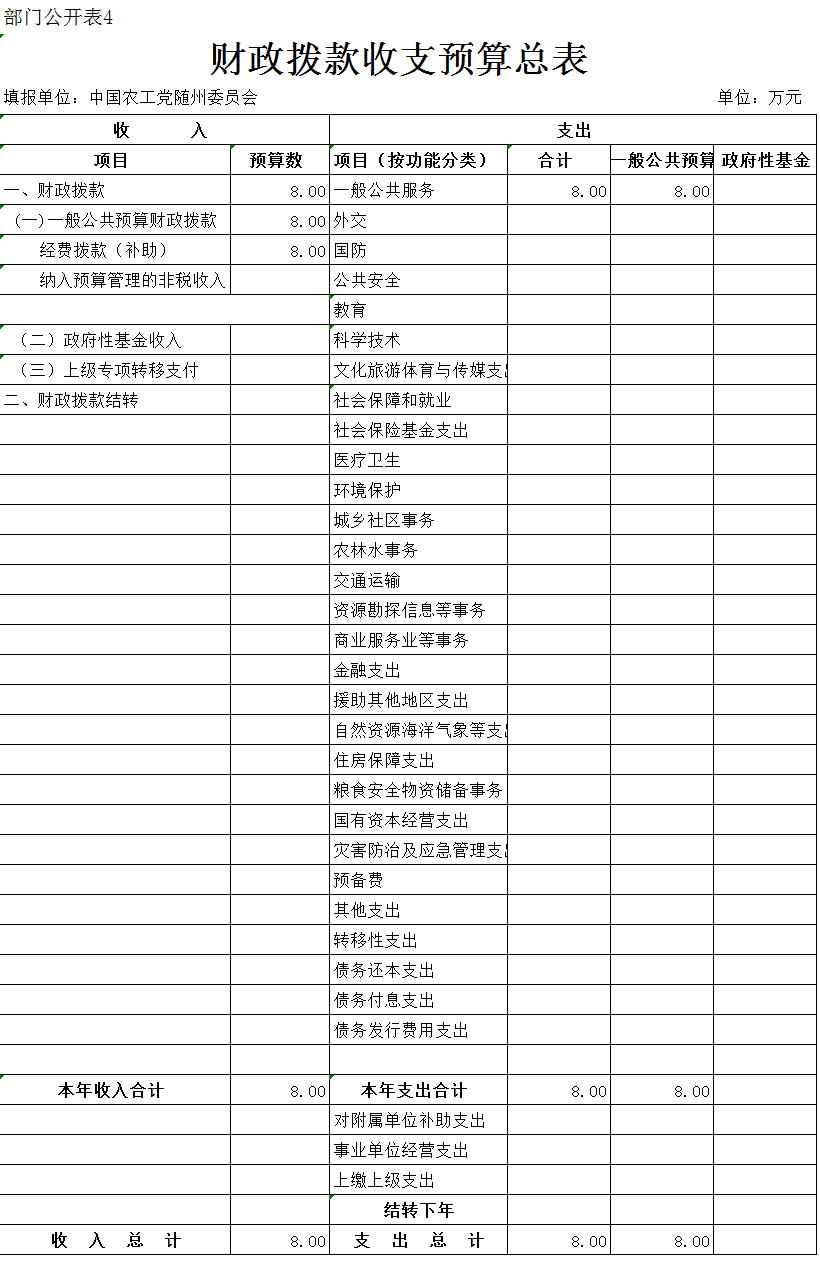 部门公开表4

财政拨款收支预算总表

填报单位：中国农工党随州委员会　　　　单位：万元

| 收　　入 | | 支出 | | | |
|---|---|---|---|---|---|
| 项目 | 预算数 | 项目（按功能分类） | 合计 | 一般公共预算 | 政府性基金 |
| 一、财政拨款 | 8.00 | 一般公共服务 | 8.00 | 8.00 | |
| （一）一般公共预算财政拨款 | 8.00 | 外交 | | | |
| 经费拨款（补助） | 8.00 | 国防 | | | |
| 纳入预算管理的非税收入 | | 公共安全 | | | |
| | | 教育 | | | |
| （二）政府性基金收入 | | 科学技术 | | | |
| （三）上级专项转移支付 | | 文化旅游体育与传媒支 | | | |
| 二、财政拨款结转 | | 社会保障和就业 | | | |
| | | 社会保险基金支出 | | | |
| | | 医疗卫生 | | | |
| | | 环境保护 | | | |
| | | 城乡社区事务 | | | |
| | | 农林水事务 | | | |
| | | 交通运输 | | | |
| | | 资源勘探信息等事务 | | | |
| | | 商业服务业等事务 | | | |
| | | 金融支出 | | | |
| | | 援助其他地区支出 | | | |
| | | 自然资源海洋气象等支 | | | |
| | | 住房保障支出 | | | |
| | | 粮食安全物资储备事务 | | | |
| | | 国有资本经营支出 | | | |
| | | 灾害防治及应急管理支 | | | |
| | | 预备费 | | | |
| | | 其他支出 | | | |
| | | 转移性支出 | | | |
| | | 债务还本支出 | | | |
| | | 债务付息支出 | | | |
| | | 债务发行费用支出 | | | |
| | | | | | |
| 本年收入合计 | 8.00 | 本年支出合计 | 8.00 | 8.00 | |
| | | 对附属单位补助支出 | | | |
| | | 事业单位经营支出 | | | |
| | | 上缴上级支出 | | | |
| | | 结转下年 | | | |
| 收　入　总　计 | 8.00 | 支　出　总　计 | 8.00 | 8.00 | |